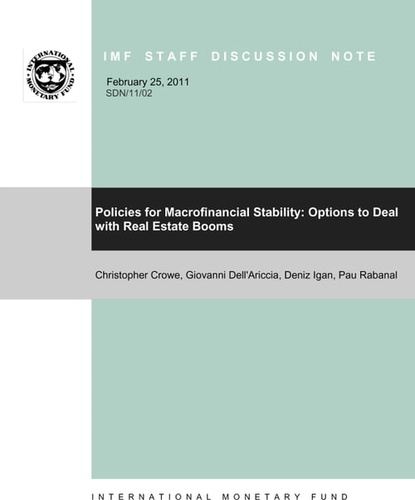 INTERNATIONAL MONETARY FUND

IMF STAFF DISCUSSION NOTE

February 25, 2011
SDN/11/02

Policies for Macrofinancial Stability: Options to Deal with Real Estate Booms

Christopher Crowe, Giovanni Dell'Ariccia, Deniz Igan, Pau Rabanal

INTERNATIONAL MONETARY FUND